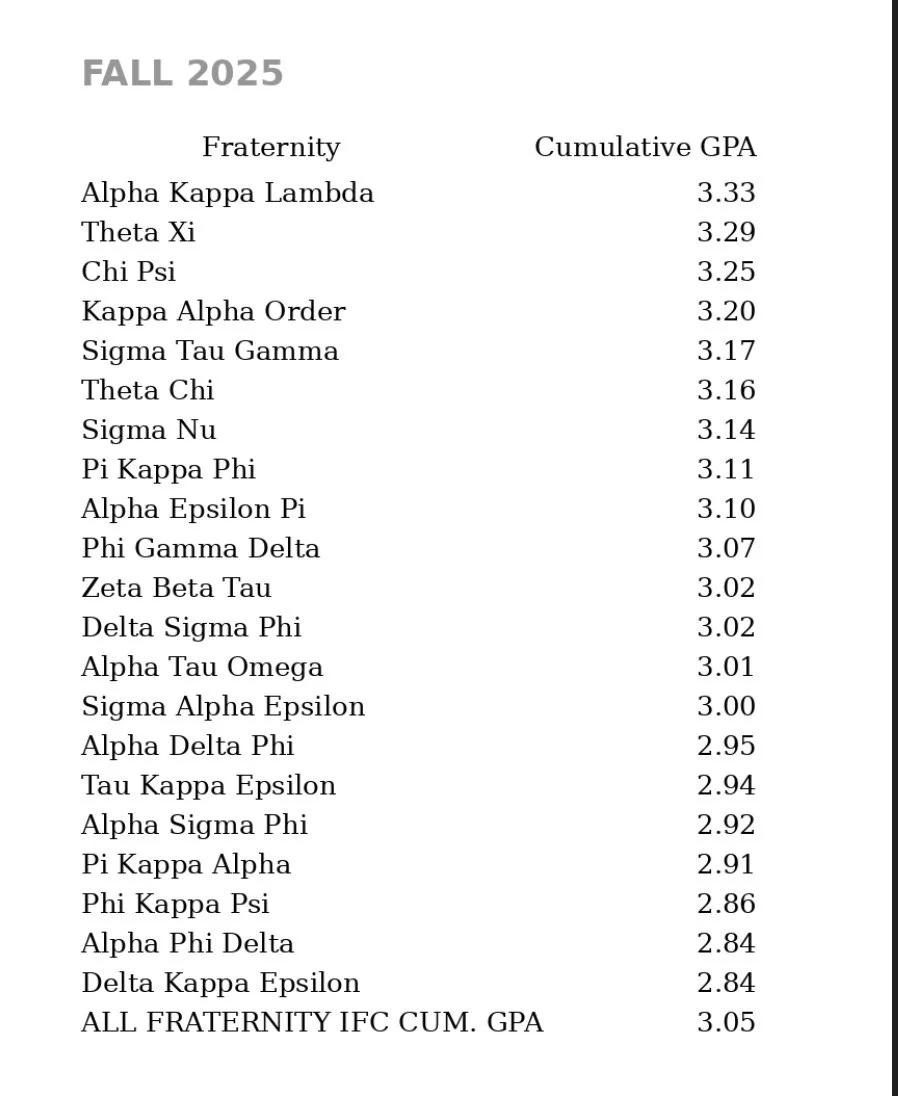 FALL 2025

| Fraternity | Cumulative GPA |
|---|---|
| Alpha Kappa Lambda | 3.33 |
| Theta Xi | 3.29 |
| Chi Psi | 3.25 |
| Kappa Alpha Order | 3.20 |
| Sigma Tau Gamma | 3.17 |
| Theta Chi | 3.16 |
| Sigma Nu | 3.14 |
| Pi Kappa Phi | 3.11 |
| Alpha Epsilon Pi | 3.10 |
| Phi Gamma Delta | 3.07 |
| Zeta Beta Tau | 3.02 |
| Delta Sigma Phi | 3.02 |
| Alpha Tau Omega | 3.01 |
| Sigma Alpha Epsilon | 3.00 |
| Alpha Delta Phi | 2.95 |
| Tau Kappa Epsilon | 2.94 |
| Alpha Sigma Phi | 2.92 |
| Pi Kappa Alpha | 2.91 |
| Phi Kappa Psi | 2.86 |
| Alpha Phi Delta | 2.84 |
| Delta Kappa Epsilon | 2.84 |
| ALL FRATERNITY IFC CUM. GPA | 3.05 |